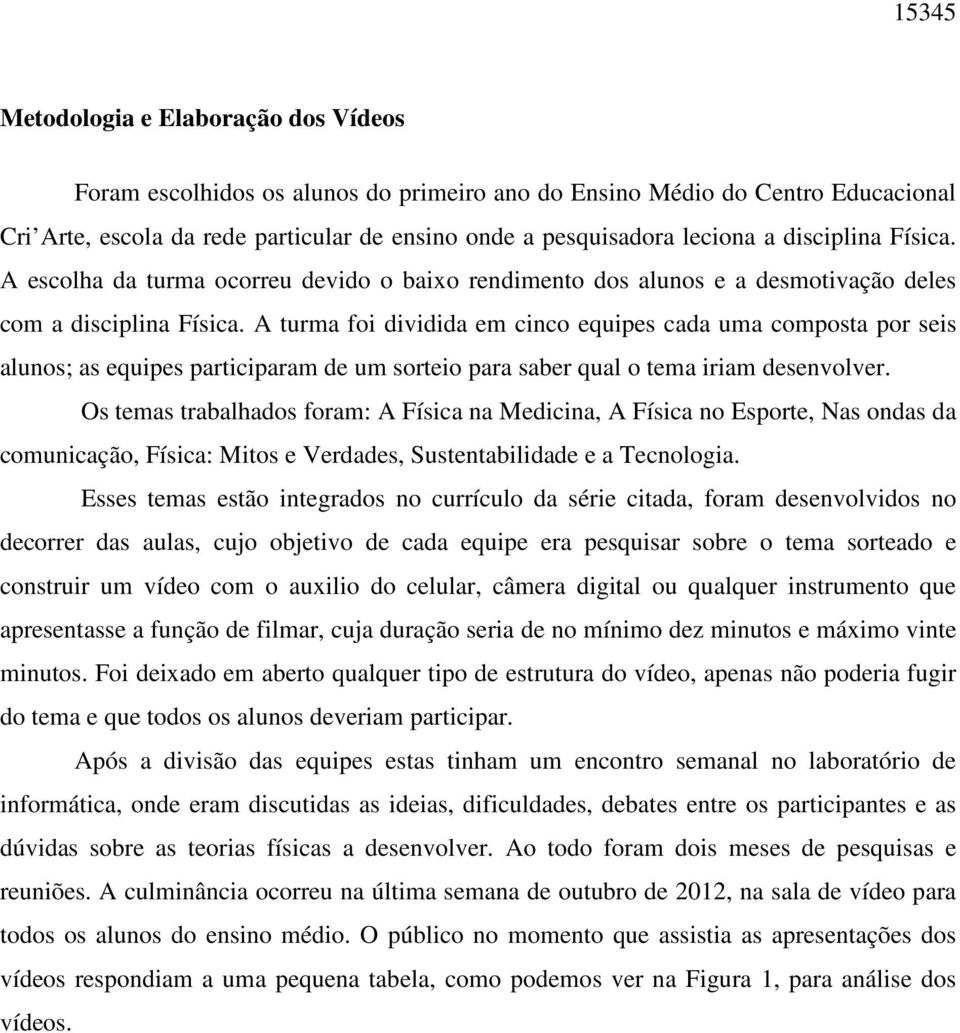 15345

Metodologia e Elaboração dos Vídeos

Foram escolhidos os alunos do primeiro ano do Ensino Médio do Centro Educacional Cri'Arte, escola da rede particular de ensino onde a pesquisadora leciona a disciplina Física. A escolha da turma ocorreu devido o baixo rendimento dos alunos e a desmotivação deles com a disciplina Física. A turma foi dividida em cinco equipes cada uma composta por seis alunos; as equipes participaram de um sorteio para saber qual o tema iriam desenvolver.

Os temas trabalhados foram: A Física na Medicina, A Física no Esporte, Nas ondas da comunicação, Física: Mitos e Verdades, Sustentabilidade e a Tecnologia.

Esses temas estão integrados no currículo da série citada, foram desenvolvidos no decorrer das aulas, cujo objetivo de cada equipe era pesquisar sobre o tema sorteado e construir um vídeo com o auxilio do celular, câmera digital ou qualquer instrumento que apresentasse a função de filmar, cuja duração seria de no mínimo dez minutos e máximo vinte minutos. Foi deixado em aberto qualquer tipo de estrutura do vídeo, apenas não poderia fugir do tema e que todos os alunos deveriam participar.

Após a divisão das equipes estas tinham um encontro semanal no laboratório de informática, onde eram discutidas as ideias, dificuldades, debates entre os participantes e as dúvidas sobre as teorias físicas a desenvolver. Ao todo foram dois meses de pesquisas e reuniões. A culminância ocorreu na última semana de outubro de 2012, na sala de vídeo para todos os alunos do ensino médio. O público no momento que assistia as apresentações dos vídeos respondiam a uma pequena tabela, como podemos ver na Figura 1, para análise dos vídeos.